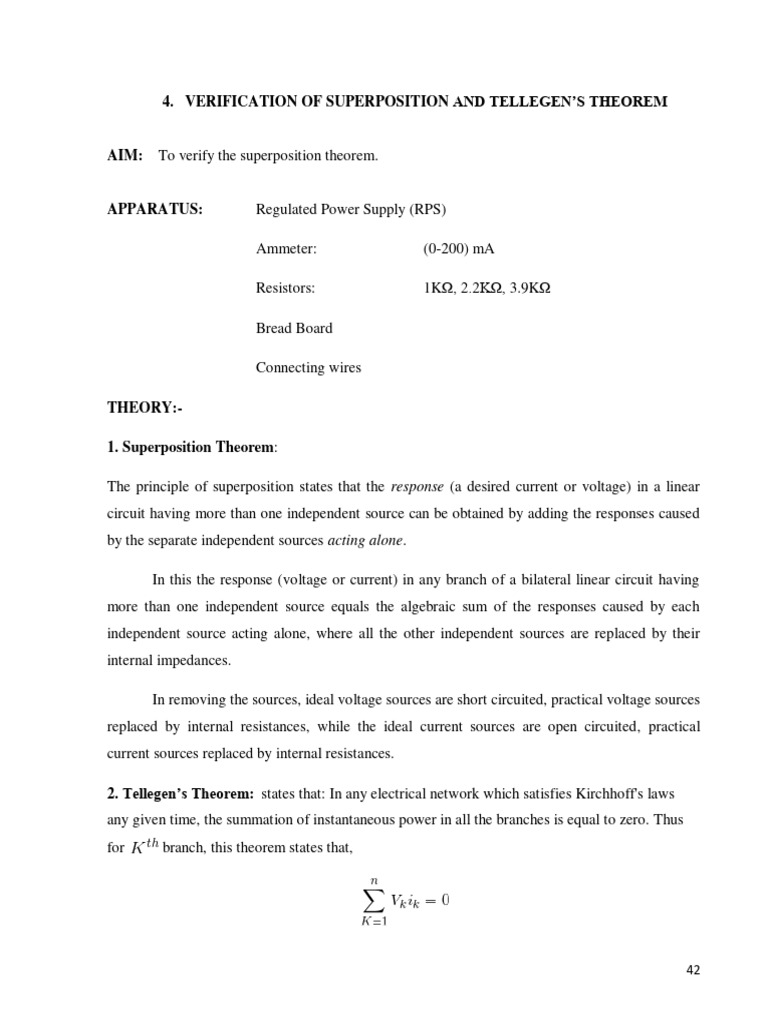 4. VERIFICATION OF SUPERPOSITION AND TELLEGEN'S THEOREM

AIM: To verify the superposition theorem.

APPARATUS: Regulated Power Supply (RPS)

Ammeter: (0-200) mA

Resistors: 1KΩ, 2.2KΩ, 3.9KΩ

Bread Board

Connecting wires

THEORY:-

1. Superposition Theorem:

The principle of superposition states that the response (a desired current or voltage) in a linear circuit having more than one independent source can be obtained by adding the responses caused by the separate independent sources acting alone.

In this the response (voltage or current) in any branch of a bilateral linear circuit having more than one independent source equals the algebraic sum of the responses caused by each independent source acting alone, where all the other independent sources are replaced by their internal impedances.

In removing the sources, ideal voltage sources are short circuited, practical voltage sources replaced by internal resistances, while the ideal current sources are open circuited, practical current sources replaced by internal resistances.

2. Tellegen's Theorem: states that: In any electrical network which satisfies Kirchhoff's laws any given time, the summation of instantaneous power in all the branches is equal to zero. Thus for $K^{th}$ branch, this theorem states that,

$\sum_{K=1}^{n} V_k i_k = 0$

42